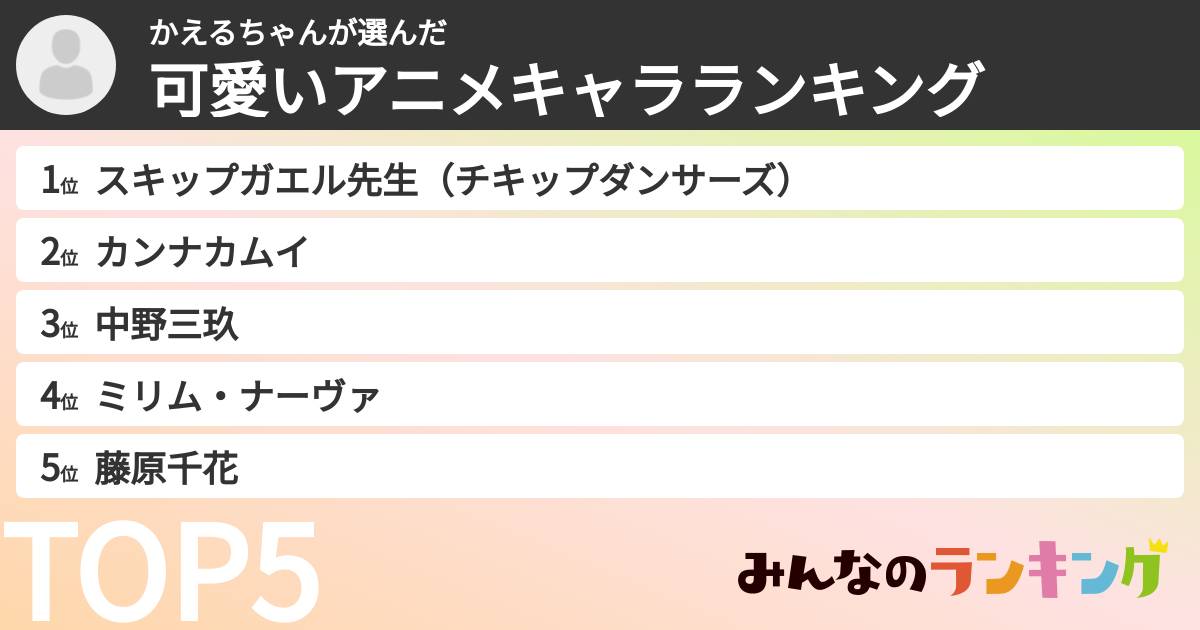 かえるちゃんが選んだ
可愛いアニメキャラランキング

1位 スキップガエル先生（チキップダンサーズ）
2位 カンナカムイ
3位 中野三玖
4位 ミリム・ナーヴァ
5位 藤原千花

TOP5

みんなのランキング